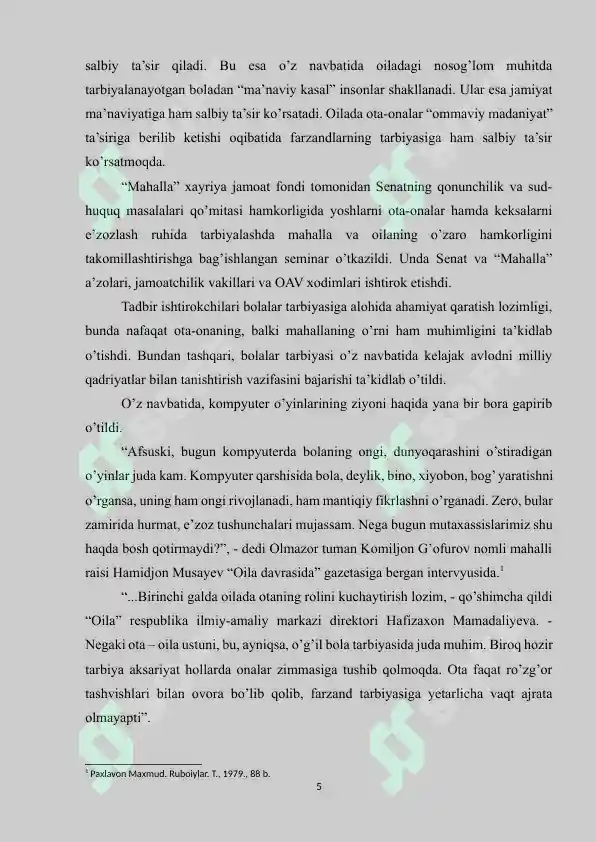 salbiy ta'sir qiladi. Bu esa o'z navbatida oiladagi nosog'lom muhitda tarbiyalanayotgan boladan "ma'naviy kasal" insonlar shakllanadi. Ular esa jamiyat ma'naviyatiga ham salbiy ta'sir ko'rsatadi. Oilada ota-onalar "ommaviy madaniyat" ta'siriga berilib ketishi oqibatida farzandlarning tarbiyasiga ham salbiy ta'sir ko'rsatmoqda.

"Mahalla" xayriya jamoat fondi tomonidan Senatning qonunchilik va sud-huquq masalalari qo'mitasi hamkorligida yoshlarni ota-onalar hamda keksalarni e'zozlash ruhida tarbiyalashda mahalla va oilaning o'zaro hamkorligini takomillashtirishga bag'ishlangan seminar o'tkazildi. Unda Senat va "Mahalla" a'zolari, jamoatchilik vakillari va OAV xodimlari ishtirok etishdi.

Tadbir ishtirokchilari bolalar tarbiyasiga alohida ahamiyat qaratish lozimligi, bunda nafaqat ota-onaning, balki mahallaning o'rni ham muhimligini ta'kidlab o'tishdi. Bundan tashqari, bolalar tarbiyasi o'z navbatida kelajak avlodni milliy qadriyatlar bilan tanishtirish vazifasini bajarishi ta'kidlab o'tildi.

O'z navbatida, kompyuter o'yinlarining ziyoni haqida yana bir bora gapirib o'tildi.

"Afsuski, bugun kompyuterda bolaning ongi, dunyoqarashini o'stiradigan o'yinlar juda kam. Kompyuter qarshisida bola, deylik, bino, xiyobon, bog' yaratishni o'rgansa, uning ham ongi rivojlanadi, ham mantiqiy fikrlashni o'rganadi. Zero, bular zamirida hurmat, e'zoz tushunchalari mujassam. Nega bugun mutaxassislarimiz shu haqda bosh qotirmaydi?", - dedi Olmazor tuman Komiljon G'ofurov nomli mahalli raisi Hamidjon Musayev "Oila davrasida" gazetasiga bergan intervyusida.$^{1}$

"...Birinchi galda oilada otaning rolini kuchaytirish lozim, - qo'shimcha qildi "Oila" respublika ilmiy-amaliy markazi direktori Hafizaxon Mamadaliyeva. - Negaki ota – oila ustuni, bu, ayniqsa, o'g'il bola tarbiyasida juda muhim. Biroq hozir tarbiya aksariyat hollarda onalar zimmasiga tushib qolmoqda. Ota faqat ro'zg'or tashvishlari bilan ovora bo'lib qolib, farzand tarbiyasiga yetarlicha vaqt ajrata olmayapti".

$^{1}$ Paxlavon Maxmud. Ruboiylar. T., 1979., 88 b.

5